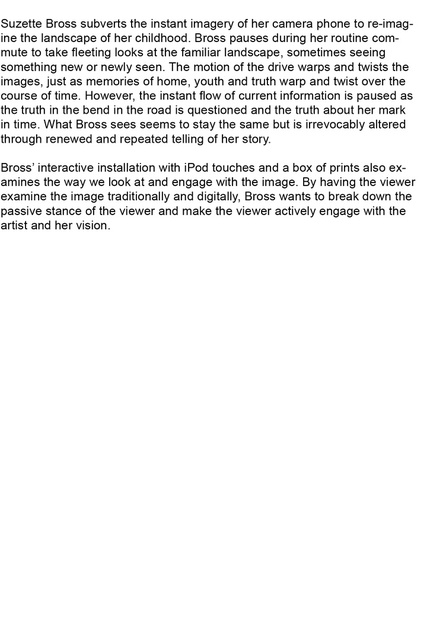 Suzette Bross subverts the instant imagery of her camera phone to re-imagine the landscape of her childhood. Bross pauses during her routine commute to take fleeting looks at the familiar landscape, sometimes seeing something new or newly seen. The motion of the drive warps and twists the images, just as memories of home, youth and truth warp and twist over the course of time. However, the instant flow of current information is paused as the truth in the bend in the road is questioned and the truth about her mark in time. What Bross sees seems to stay the same but is irrevocably altered through renewed and repeated telling of her story.

Bross' interactive installation with iPod touches and a box of prints also examines the way we look at and engage with the image. By having the viewer examine the image traditionally and digitally, Bross wants to break down the passive stance of the viewer and make the viewer actively engage with the artist and her vision.